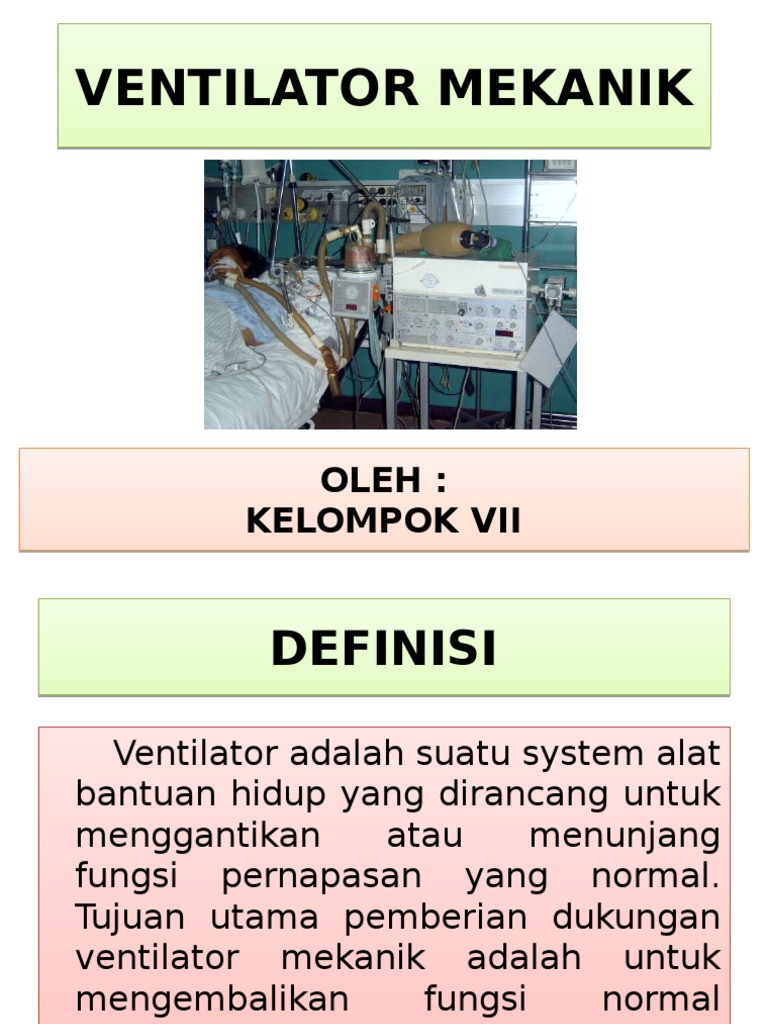 VENTILATOR MEKANIK

OLEH :
KELOMPOK VII

DEFINISI

Ventilator adalah suatu system alat bantuan hidup yang dirancang untuk menggantikan atau menunjang fungsi pernapasan yang normal. Tujuan utama pemberian dukungan ventilator mekanik adalah untuk mengembalikan fungsi normal